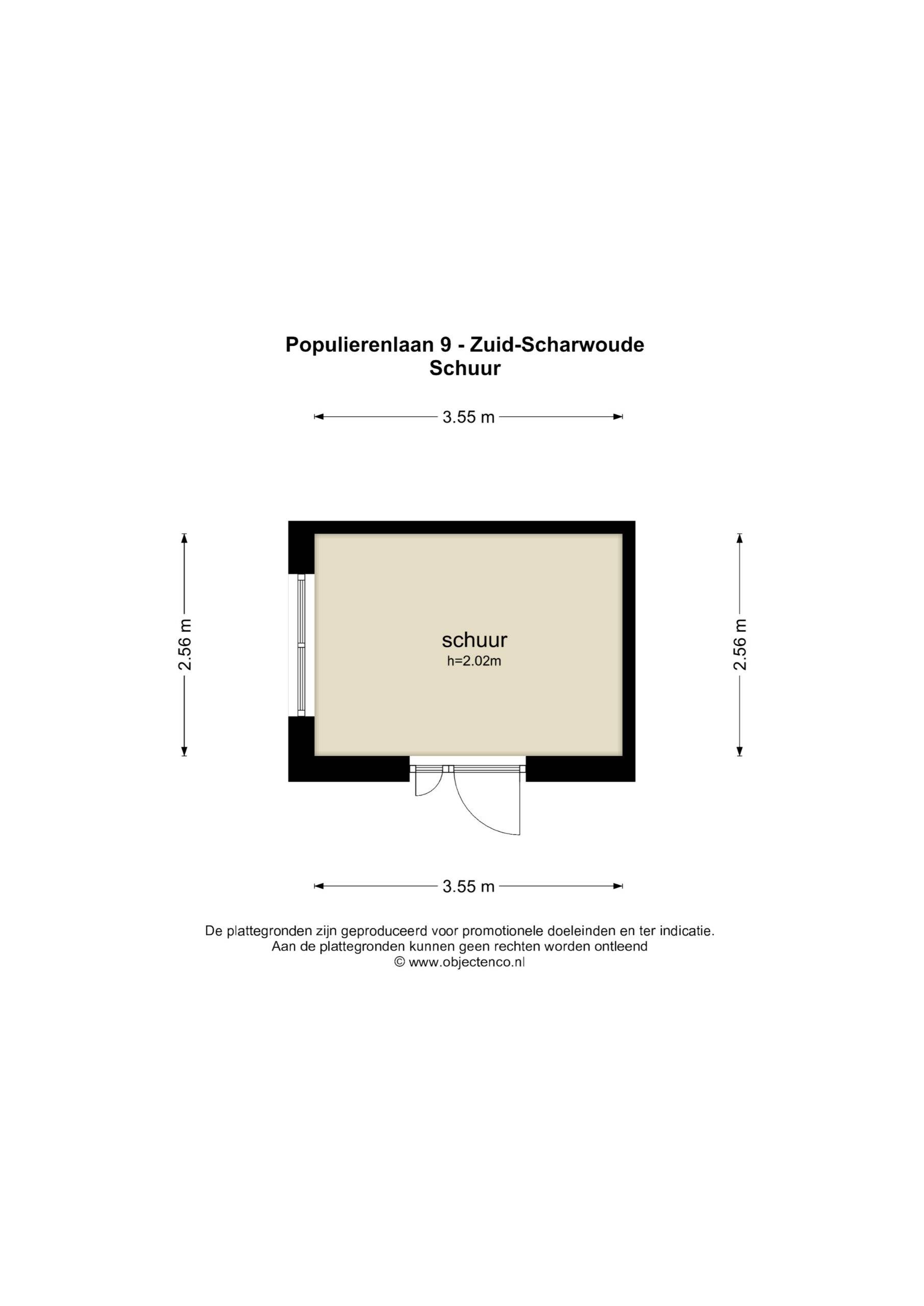 Populierenlaan 9 - Zuid-Scharwoude
Schuur

3.55 m

2.56 m

schuur
h=2.02m

2.56 m

3.55 m

De plattegronden zijn geproduceerd voor promotionele doeleinden en ter indicatie.
Aan de plattegronden kunnen geen rechten worden ontleend
© www.objectenco.nl